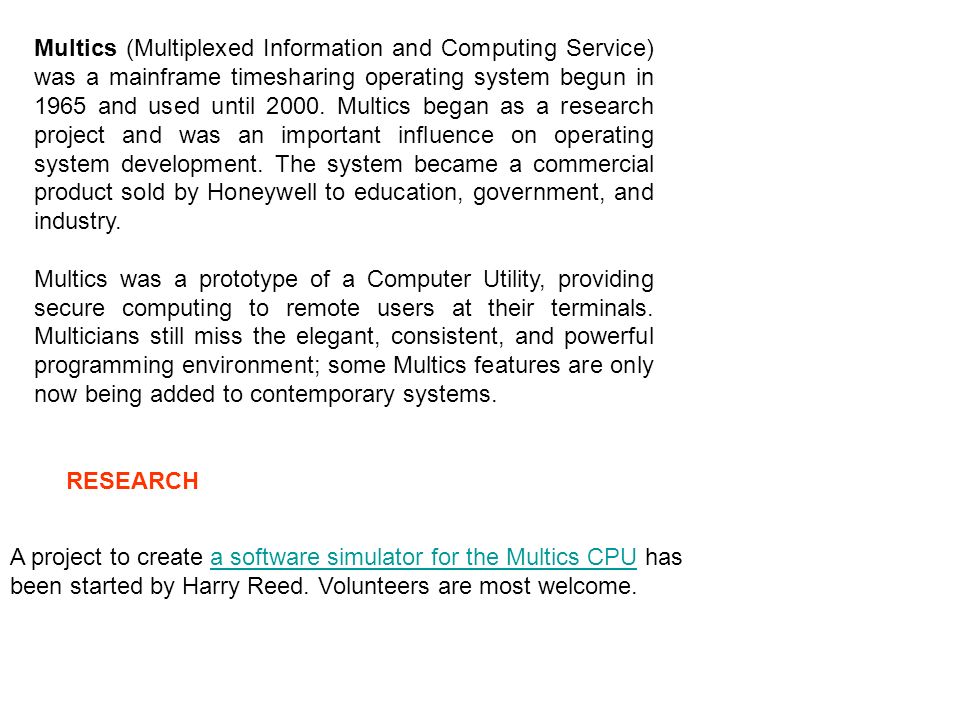 Multics (Multiplexed Information and Computing Service) was a mainframe timesharing operating system begun in 1965 and used until 2000. Multics began as a research project and was an important influence on operating system development. The system became a commercial product sold by Honeywell to education, government, and industry.

Multics was a prototype of a Computer Utility, providing secure computing to remote users at their terminals. Multicians still miss the elegant, consistent, and powerful programming environment; some Multics features are only now being added to contemporary systems.

RESEARCH

A project to create a software simulator for the Multics CPU has been started by Harry Reed. Volunteers are most welcome.